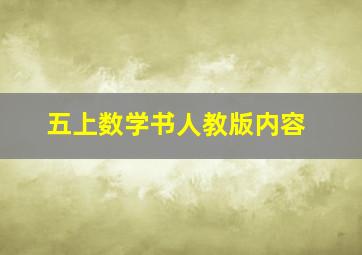 五上数学书人教版内容